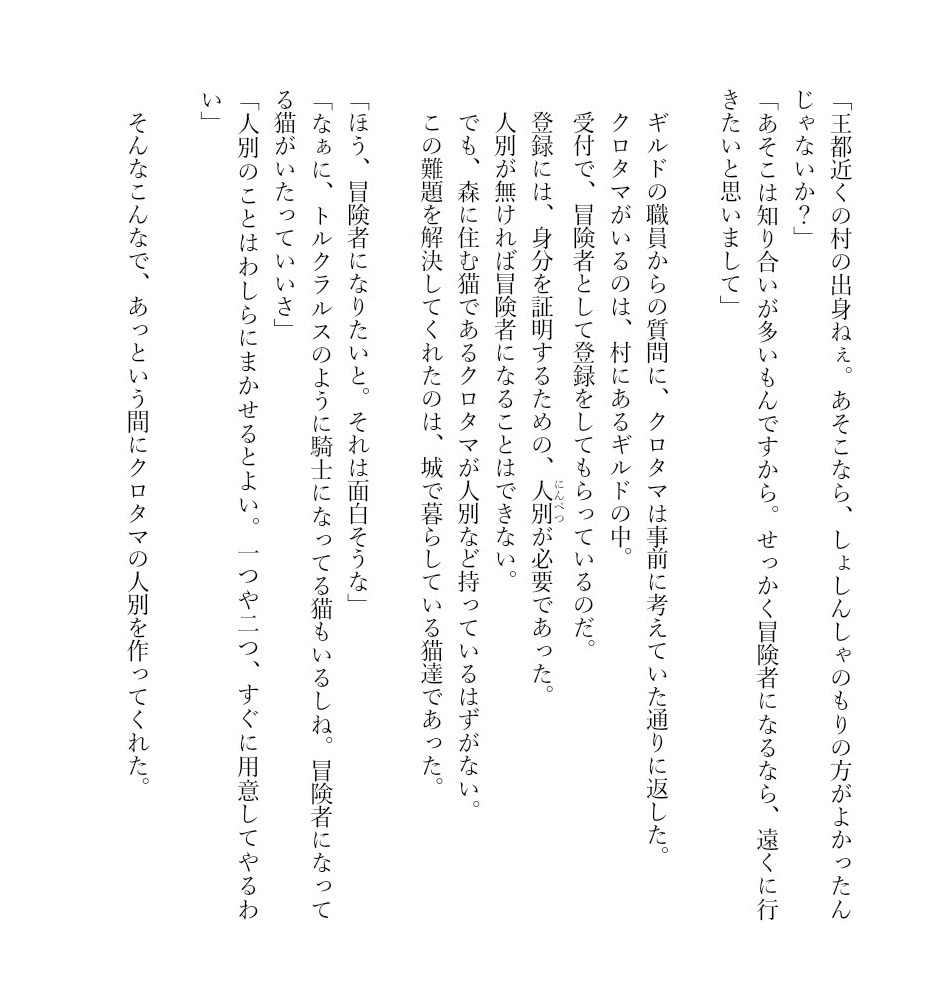 「王都近くの村の出身ねぇ。あそこなら、しょしんしゃのもりの方がよかったんじゃないか？」
「あそこは知り合いが多いもんですから。せっかく冒険者になるなら、遠くに行きたいと思いまして」

ギルドの職員からの質問に、クロタマは事前に考えていた通りに返した。
クロタマがいるのは、村にあるギルドの中。
受付で、冒険者として登録をしてもらっているのだ。
登録には、身分を証明するための、人別（にんべつ）が必要であった。
人別が無ければ冒険者になることはできない。
でも、森に住む猫であるクロタマが人別など持っているはずがない。
この難題を解決してくれたのは、城で暮らしている猫達であった。

「ほう、冒険者になりたいと。それは面白そうな」
「なぁに、トルクラルスのように騎士になってる猫もいるしね。冒険者になってる猫がいたっていいさ」
「人別のことはわしらにまかせるとよい。一つや二つ、すぐに用意してやるわい」

そんなこんなで、あっという間にクロタマの人別を作ってくれた。